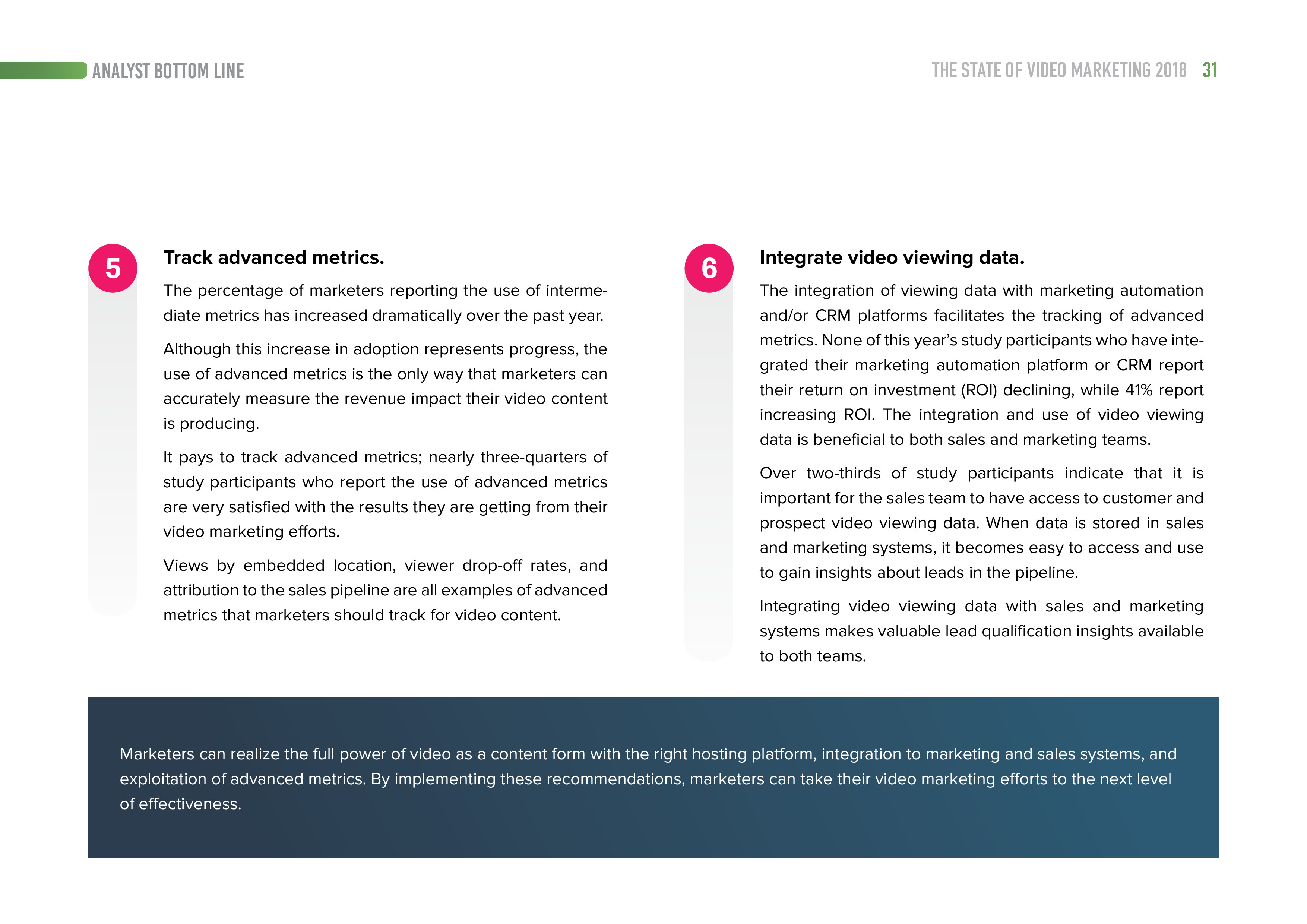 ANALYST BOTTOM LINE

THE STATE OF VIDEO MARKETING 2018 31

5

Track advanced metrics.

The percentage of marketers reporting the use of intermediate metrics has increased dramatically over the past year.

Although this increase in adoption represents progress, the use of advanced metrics is the only way that marketers can accurately measure the revenue impact their video content is producing.

It pays to track advanced metrics; nearly three-quarters of study participants who report the use of advanced metrics are very satisfied with the results they are getting from their video marketing efforts.

Views by embedded location, viewer drop-off rates, and attribution to the sales pipeline are all examples of advanced metrics that marketers should track for video content.

6

Integrate video viewing data.

The integration of viewing data with marketing automation and/or CRM platforms facilitates the tracking of advanced metrics. None of this year's study participants who have integrated their marketing automation platform or CRM report their return on investment (ROI) declining, while 41% report increasing ROI. The integration and use of video viewing data is beneficial to both sales and marketing teams.

Over two-thirds of study participants indicate that it is important for the sales team to have access to customer and prospect video viewing data. When data is stored in sales and marketing systems, it becomes easy to access and use to gain insights about leads in the pipeline.

Integrating video viewing data with sales and marketing systems makes valuable lead qualification insights available to both teams.

Marketers can realize the full power of video as a content form with the right hosting platform, integration to marketing and sales systems, and exploitation of advanced metrics. By implementing these recommendations, marketers can take their video marketing efforts to the next level of effectiveness.